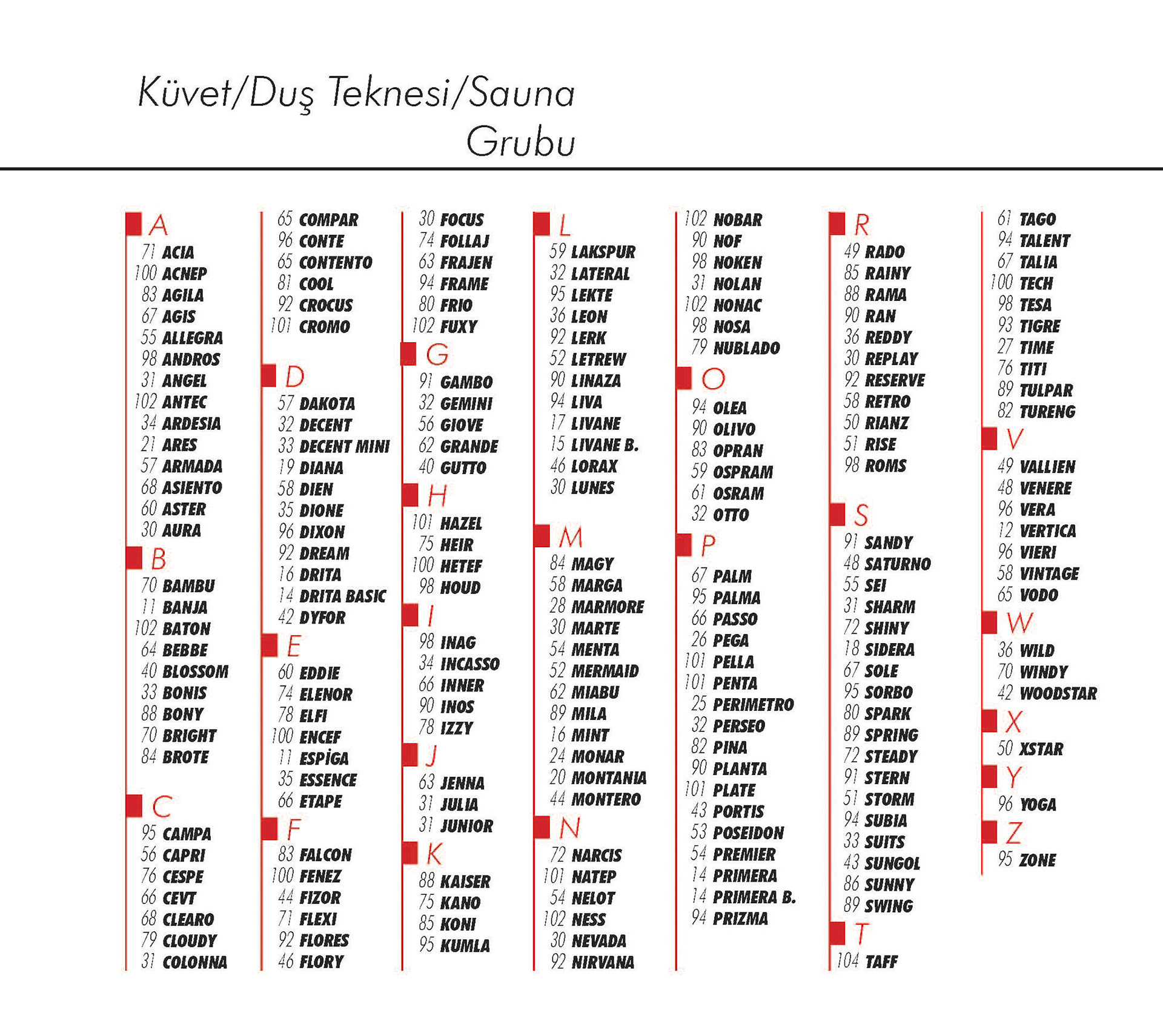 Küvet/Duş Teknesi/Sauna
Grubu

A
71 ACIA
100 ACNEP
83 AGILA
67 AGIS
55 ALLEGRA
98 ANDROS
31 ANGEL
102 ANTEC
34 ARDESIA
21 ARES
57 ARMADA
68 ASIENTO
60 ASTER
30 AURA

B
70 BAMBU
11 BANJA
102 BATON
64 BEBBE
40 BLOSSOM
33 BONIS
88 BONY
70 BRIGHT
84 BROTE

C
95 CAMPA
56 CAPRI
76 CESPE
66 CEVT
68 CLEARO
79 CLOUDY
31 COLONNA
65 COMPAR
96 CONTE
65 CONTENTO
81 COOL
92 CROCUS
101 CROMO

D
57 DAKOTA
32 DECENT
33 DECENT MINI
19 DIANA
58 DIEN
35 DIONE
96 DIXON
92 DREAM
16 DRITA
14 DRITA BASIC
42 DYFOR

E
60 EDDIE
74 ELENOR
78 ELFI
100 ENCEF
11 ESPİGA
35 ESSENCE
66 ETAPE

F
83 FALCON
100 FENEZ
44 FIZOR
71 FLEXI
92 FLORES
46 FLORY
30 FOCUS
74 FOLLAJ
63 FRAJEN
94 FRAME
80 FRIO
102 FUXY

G
91 GAMBO
32 GEMINI
56 GIOVE
62 GRANDE
40 GUTTO

H
101 HAZEL
75 HEIR
100 HETEF
98 HOUD

I
98 INAG
34 INCASSO
66 INNER
90 INOS
78 IZZY

J
63 JENNA
31 JULIA
31 JUNIOR

K
88 KAISER
75 KANO
85 KONI
95 KUMLA

L
59 LAKSPUR
32 LATERAL
95 LEKTE
36 LEON
92 LERK
52 LETREW
90 LINAZA
94 LIVA
17 LIVANE
15 LIVANE B.
46 LORAX
30 LUNES

M
84 MAGY
58 MARGA
28 MARMORE
30 MARTE
54 MENTA
52 MERMAID
62 MIABU
89 MILA
16 MINT
24 MONAR
20 MONTANIA
44 MONTERO

N
72 NARCIS
101 NATEP
54 NELOT
102 NESS
30 NEVADA
92 NIRVANA
102 NOBAR
90 NOF
98 NOKEN
31 NOLAN
102 NONAC
98 NOSA
79 NUBLADO

O
94 OLEA
90 OLIVO
83 OPRAN
59 OSPRAM
61 OSRAM
32 OTTO

P
67 PALM
95 PALMA
66 PASSO
26 PEGA
101 PELLA
101 PENTA
25 PERIMETRO
32 PERSEO
82 PINA
90 PLANTA
101 PLATE
43 PORTIS
53 POSEIDON
54 PREMIER
14 PRIMERA
14 PRIMERA B.
94 PRIZMA

R
49 RADO
85 RAINY
88 RAMA
90 RAN
36 REDDY
30 REPLAY
92 RESERVE
58 RETRO
50 RIANZ
51 RISE
98 ROMS

S
91 SANDY
48 SATURNO
55 SEI
31 SHARM
72 SHINY
18 SIDERA
67 SOLE
95 SORBO
80 SPARK
89 SPRING
72 STEADY
91 STERN
51 STORM
94 SUBIA
33 SUITS
43 SUNGOL
86 SUNNY
89 SWING

T
104 TAFF
61 TAGO
94 TALENT
67 TALIA
100 TECH
98 TESA
93 TIGRE
27 TIME
76 TITI
89 TULPAR
82 TURENG

V
49 VALLIEN
48 VENERE
96 VERA
12 VERTICA
96 VIERI
58 VINTAGE
65 VODO

W
36 WILD
70 WINDY
42 WOODSTAR

X
50 XSTAR

Y
96 YOGA

Z
95 ZONE